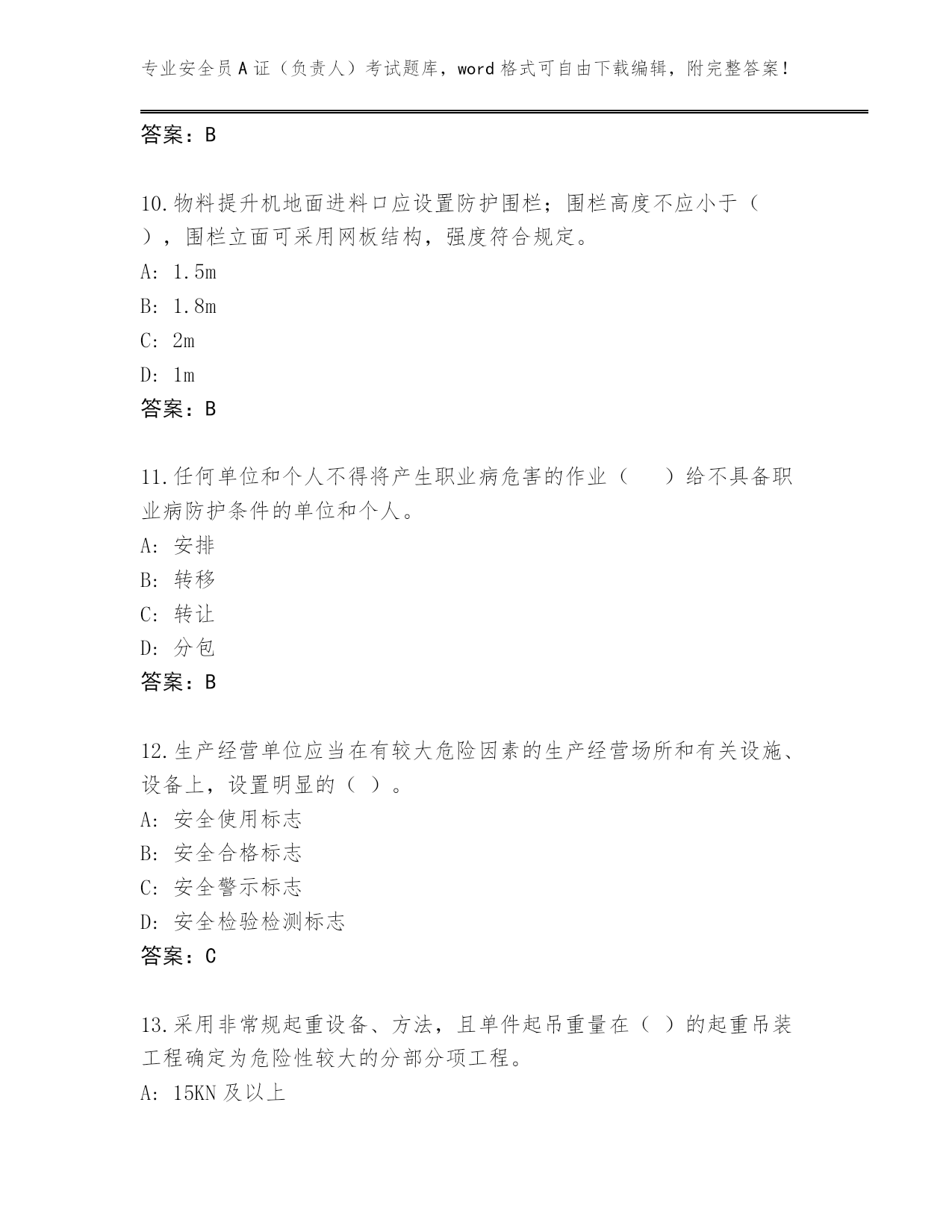 专业安全员A证（负责人）考试题库，word格式可自由下载编辑，附完整答案!

答案：B

10.物料提升机地面进料口应设置防护围栏；围栏高度不应小于（ ），围栏立面可采用网板结构，强度符合规定。
A: 1.5m
B: 1.8m
C: 2m
D: 1m
答案：B

11.任何单位和个人不得将产生职业病危害的作业（ ）给不具备职业病防护条件的单位和个人。
A: 安排
B: 转移
C: 转让
D: 分包
答案：B

12.生产经营单位应当在有较大危险因素的生产经营场所和有关设施、设备上，设置明显的（ ）。
A: 安全使用标志
B: 安全合格标志
C: 安全警示标志
D: 安全检验检测标志
答案：C

13.采用非常规起重设备、方法，且单件起吊重量在（ ）的起重吊装工程确定为危险性较大的分部分项工程。
A: 15KN及以上